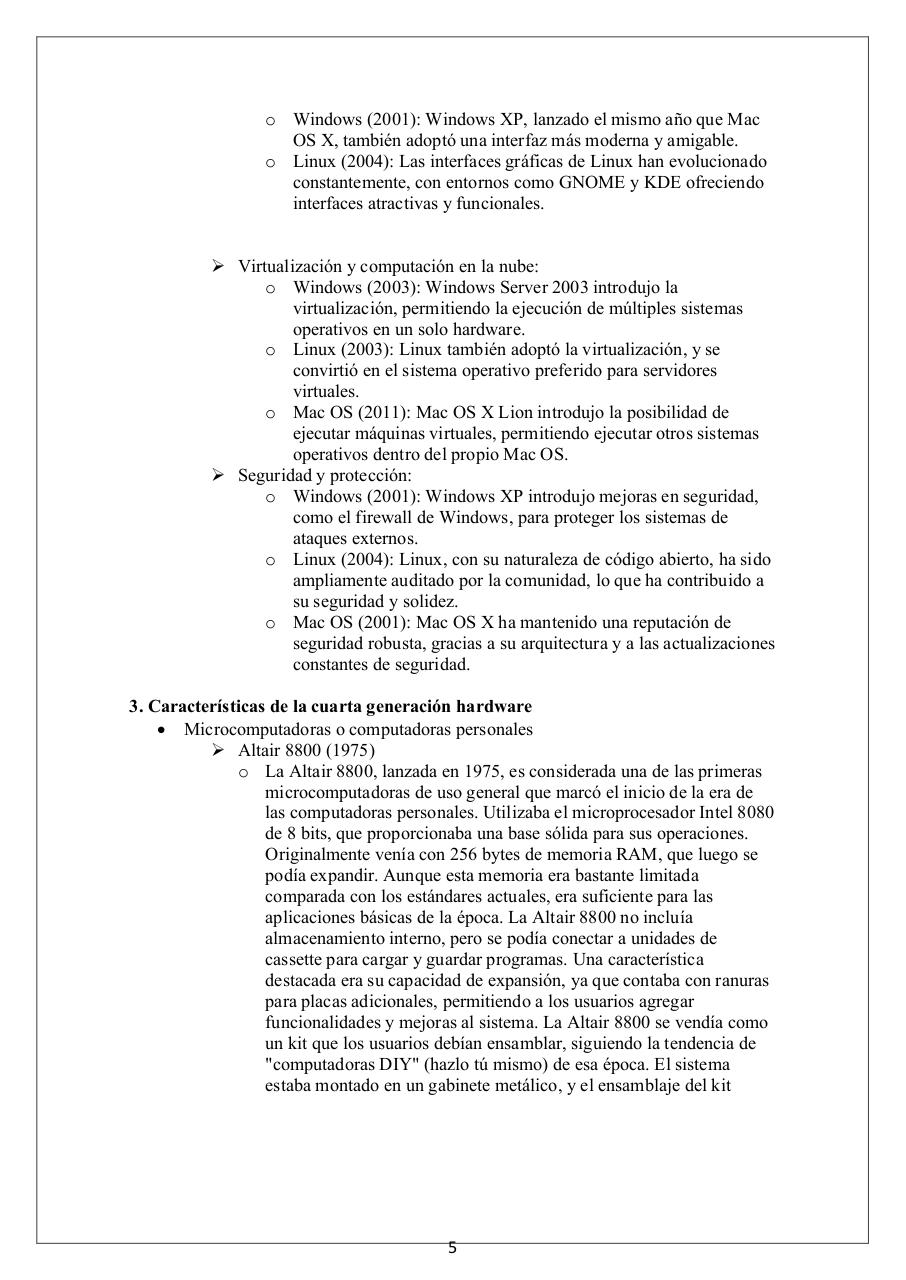 o Windows (2001): Windows XP, lanzado el mismo año que Mac OS X, también adoptó una interfaz más moderna y amigable.
o Linux (2004): Las interfaces gráficas de Linux han evolucionado constantemente, con entornos como GNOME y KDE ofreciendo interfaces atractivas y funcionales.

➢ Virtualización y computación en la nube:
o Windows (2003): Windows Server 2003 introdujo la virtualización, permitiendo la ejecución de múltiples sistemas operativos en un solo hardware.
o Linux (2003): Linux también adoptó la virtualización, y se convirtió en el sistema operativo preferido para servidores virtuales.
o Mac OS (2011): Mac OS X Lion introdujo la posibilidad de ejecutar máquinas virtuales, permitiendo ejecutar otros sistemas operativos dentro del propio Mac OS.
➢ Seguridad y protección:
o Windows (2001): Windows XP introdujo mejoras en seguridad, como el firewall de Windows, para proteger los sistemas de ataques externos.
o Linux (2004): Linux, con su naturaleza de código abierto, ha sido ampliamente auditado por la comunidad, lo que ha contribuido a su seguridad y solidez.
o Mac OS (2001): Mac OS X ha mantenido una reputación de seguridad robusta, gracias a su arquitectura y a las actualizaciones constantes de seguridad.

3. Características de la cuarta generación hardware
• Microcomputadoras o computadoras personales
➢ Altair 8800 (1975)
o La Altair 8800, lanzada en 1975, es considerada una de las primeras microcomputadoras de uso general que marcó el inicio de la era de las computadoras personales. Utilizaba el microprocesador Intel 8080 de 8 bits, que proporcionaba una base sólida para sus operaciones. Originalmente venía con 256 bytes de memoria RAM, que luego se podía expandir. Aunque esta memoria era bastante limitada comparada con los estándares actuales, era suficiente para las aplicaciones básicas de la época. La Altair 8800 no incluía almacenamiento interno, pero se podía conectar a unidades de cassette para cargar y guardar programas. Una característica destacada era su capacidad de expansión, ya que contaba con ranuras para placas adicionales, permitiendo a los usuarios agregar funcionalidades y mejoras al sistema. La Altair 8800 se vendía como un kit que los usuarios debían ensamblar, siguiendo la tendencia de "computadoras DIY" (hazlo tú mismo) de esa época. El sistema estaba montado en un gabinete metálico, y el ensamblaje del kit

5